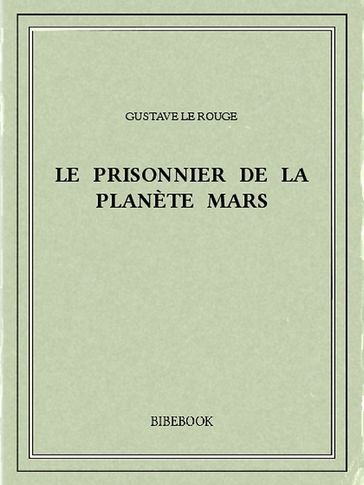 GUSTAVE LE ROUGE

LE PRISONNIER DE LA PLANÈTE MARS

BIBEBOOK